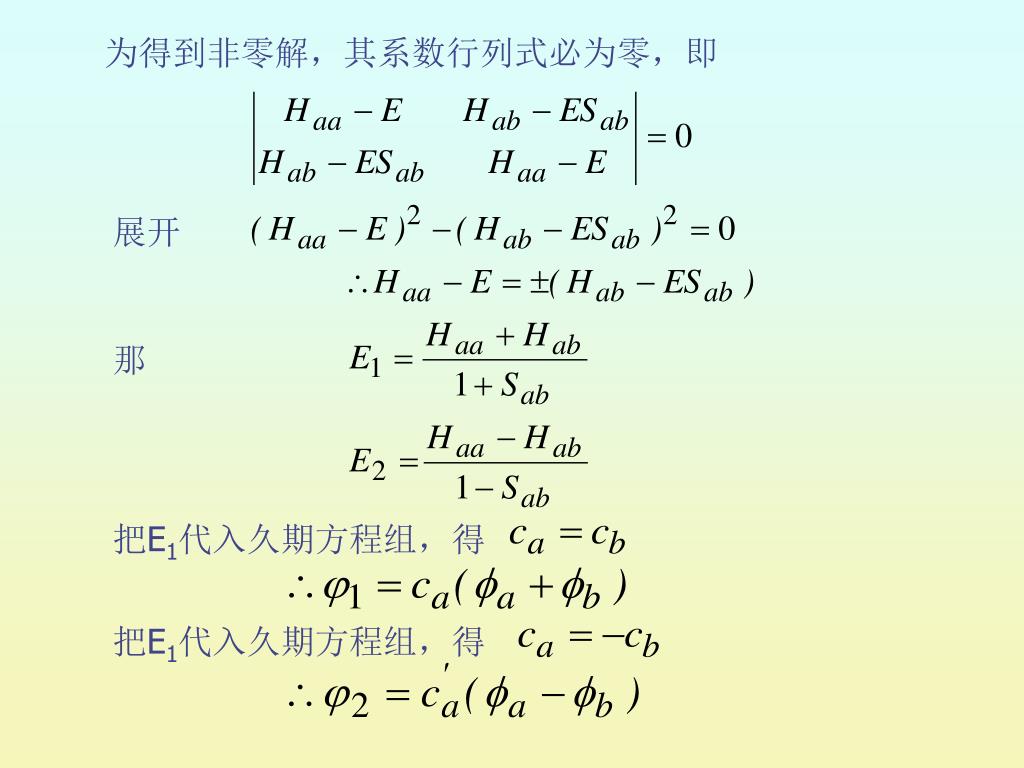 为得到非零解，其系数行列式必为零，即

$\begin{vmatrix} H_{aa}-E & H_{ab}-ES_{ab} \\ H_{ab}-ES_{ab} & H_{aa}-E \end{vmatrix}=0$

展开 $(H_{aa}-E)^2-(H_{ab}-ES_{ab})^2=0$

$\therefore H_{aa}-E=\pm(H_{ab}-ES_{ab})$

那 $E_1=\frac{H_{aa}+H_{ab}}{1+S_{ab}}$

$E_2=\frac{H_{aa}-H_{ab}}{1-S_{ab}}$

把$E_1$代入久期方程组，得 $c_a=c_b$

$\therefore \varphi_1=c_a(\phi_a+\phi_b)$

把$E_1$代入久期方程组，得 $c_a=-c_b$

$\therefore \varphi_2=c_a'(\phi_a-\phi_b)$